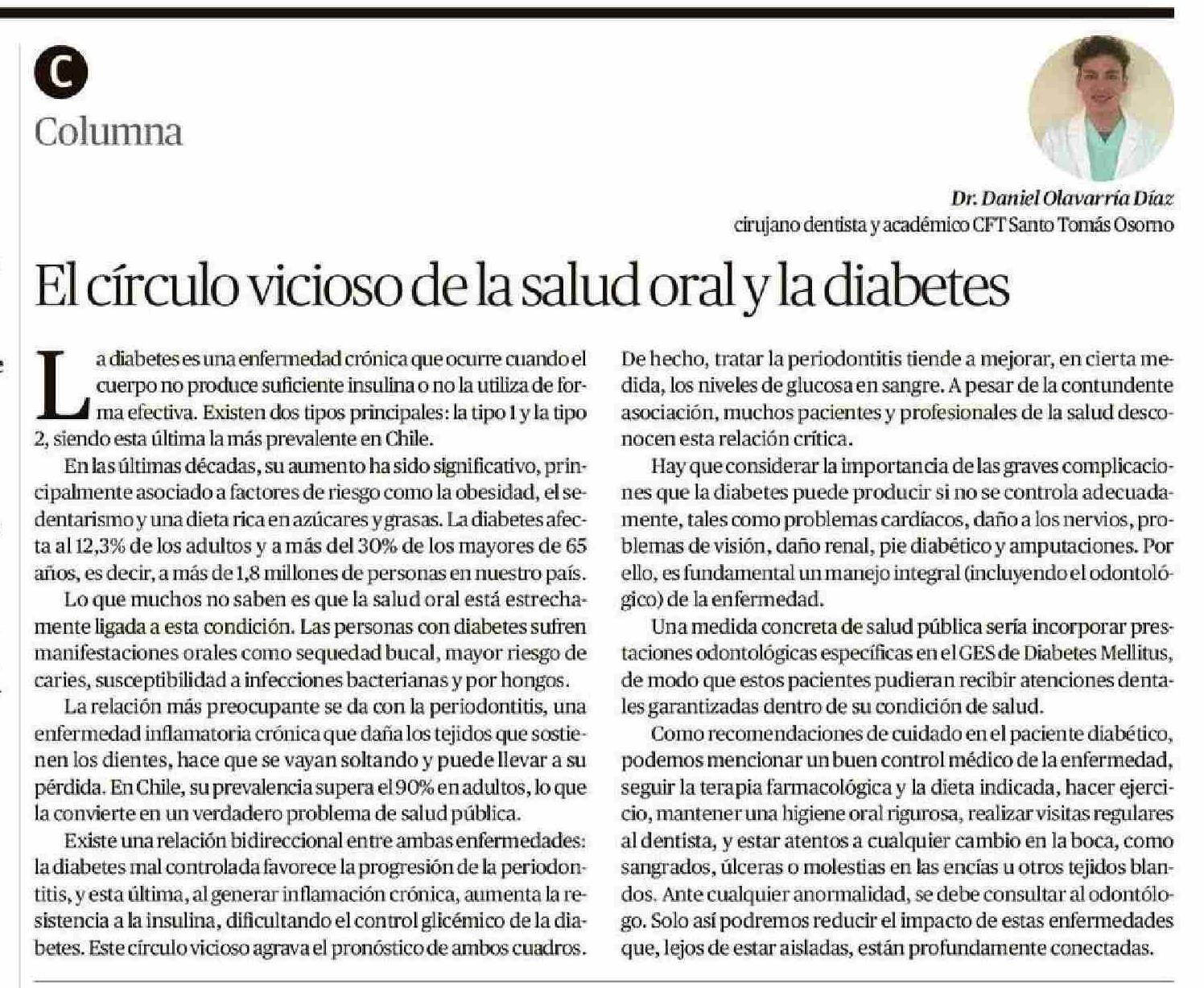 C

Columna

Dr. Daniel Olavarría Díaz
cirujano dentista y académico CFT Santo Tomás Osorno

El círculo vicioso de la salud oral y la diabetes

La diabetes es una enfermedad crónica que ocurre cuando el cuerpo no produce suficiente insulina o no la utiliza de forma efectiva. Existen dos tipos principales: la tipo 1 y la tipo 2, siendo esta última la más prevalente en Chile.

En las últimas décadas, su aumento ha sido significativo, principalmente asociado a factores de riesgo como la obesidad, el sedentarismo y una dieta rica en azúcares y grasas. La diabetes afecta al 12,3% de los adultos y a más del 30% de los mayores de 65 años, es decir, a más de 1,8 millones de personas en nuestro país.

Lo que muchos no saben es que la salud oral está estrechamente ligada a esta condición. Las personas con diabetes sufren manifestaciones orales como sequedad bucal, mayor riesgo de caries, susceptibilidad a infecciones bacterianas y por hongos.

La relación más preocupante se da con la periodontitis, una enfermedad inflamatoria crónica que daña los tejidos que sostienen los dientes, hace que se vayan soltando y puede llevar a su pérdida. En Chile, su prevalencia supera el 90% en adultos, lo que la convierte en un verdadero problema de salud pública.

Existe una relación bidireccional entre ambas enfermedades: la diabetes mal controlada favorece la progresión de la periodontitis, y esta última, al generar inflamación crónica, aumenta la resistencia a la insulina, dificultando el control glicémico de la diabetes. Este círculo vicioso agrava el pronóstico de ambos cuadros. De hecho, tratar la periodontitis tiende a mejorar, en cierta medida, los niveles de glucosa en sangre. A pesar de la contundente asociación, muchos pacientes y profesionales de la salud desconocen esta relación crítica.

Hay que considerar la importancia de las graves complicaciones que la diabetes puede producir si no se controla adecuadamente, tales como problemas cardíacos, daño a los nervios, problemas de visión, daño renal, pie diabético y amputaciones. Por ello, es fundamental un manejo integral (incluyendo el odontológico) de la enfermedad.

Una medida concreta de salud pública sería incorporar prestaciones odontológicas específicas en el GES de Diabetes Mellitus, de modo que estos pacientes pudieran recibir atenciones dentales garantizadas dentro de su condición de salud.

Como recomendaciones de cuidado en el paciente diabético, podemos mencionar un buen control médico de la enfermedad, seguir la terapia farmacológica y la dieta indicada, hacer ejercicio, mantener una higiene oral rigurosa, realizar visitas regulares al dentista, y estar atentos a cualquier cambio en la boca, como sangrados, úlceras o molestias en las encías u otros tejidos blandos. Ante cualquier anormalidad, se debe consultar al odontólogo. Solo así podremos reducir el impacto de estas enfermedades que, lejos de estar aisladas, están profundamente conectadas.